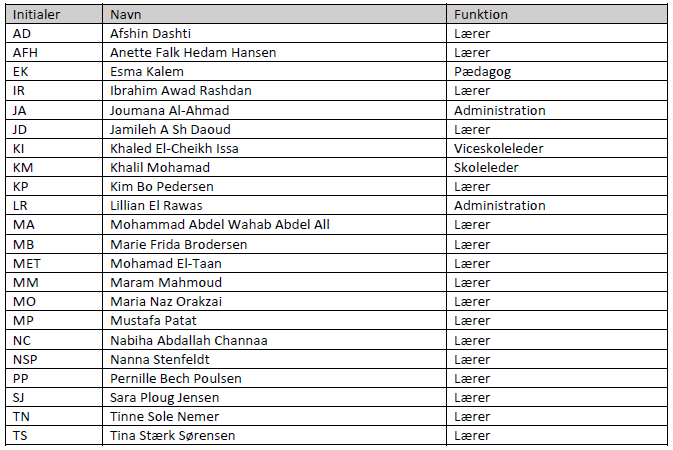 | Initialer | Navn | Funktion |
|---|---|---|
| AD | Afshin Dashti | Lærer |
| AFH | Anette Falk Hedam Hansen | Lærer |
| EK | Esma Kalem | Pædagog |
| IR | Ibrahim Awad Rashdan | Lærer |
| JA | Joumana Al-Ahmad | Administration |
| JD | Jamileh A Sh Daoud | Lærer |
| KI | Khaled El-Cheikh Issa | Viceskoleleder |
| KM | Khalil Mohamad | Skoleleder |
| KP | Kim Bo Pedersen | Lærer |
| LR | Lillian El Rawas | Administration |
| MA | Mohammad Abdel Wahab Abdel All | Lærer |
| MB | Marie Frida Brodersen | Lærer |
| MET | Mohamad El-Taan | Lærer |
| MM | Maram Mahmoud | Lærer |
| MO | Maria Naz Orakzai | Lærer |
| MP | Mustafa Patat | Lærer |
| NC | Nabiha Abdallah Channaa | Lærer |
| NSP | Nanna Stenfeldt | Lærer |
| PP | Pernille Bech Poulsen | Lærer |
| SJ | Sara Ploug Jensen | Lærer |
| TN | Tinne Sole Nemer | Lærer |
| TS | Tina Stærk Sørensen | Lærer |